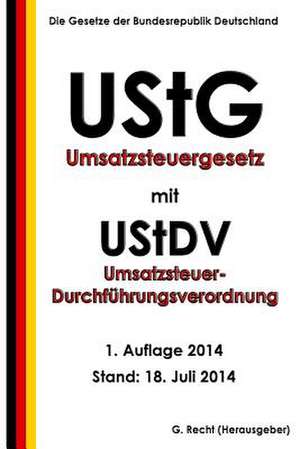 Die Gesetze der Bundesrepublik Deutschland

UStG
Umsatzsteuergesetz

mit

UStDV
Umsatzsteuer-Durchführungsverordnung

1. Auflage 2014
Stand: 18. Juli 2014

G. Recht (Herausgeber)